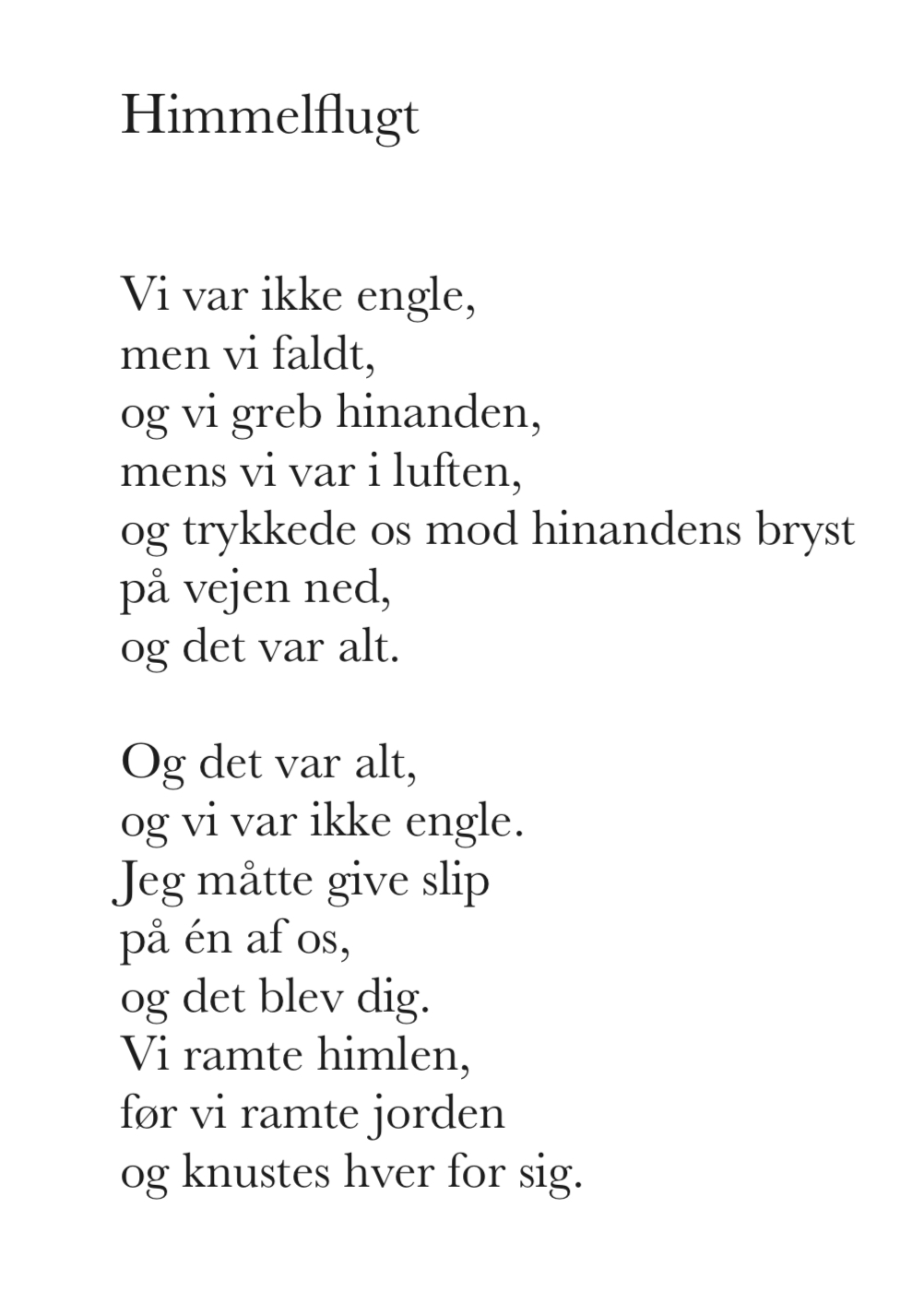 Himmelflugt

Vi var ikke engle,
men vi faldt,
og vi greb hinanden,
mens vi var i luften,
og trykkede os mod hinandens bryst
på vejen ned,
og det var alt.

Og det var alt,
og vi var ikke engle.
Jeg måtte give slip
på én af os,
og det blev dig.
Vi ramte himlen,
før vi ramte jorden
og knustes hver for sig.